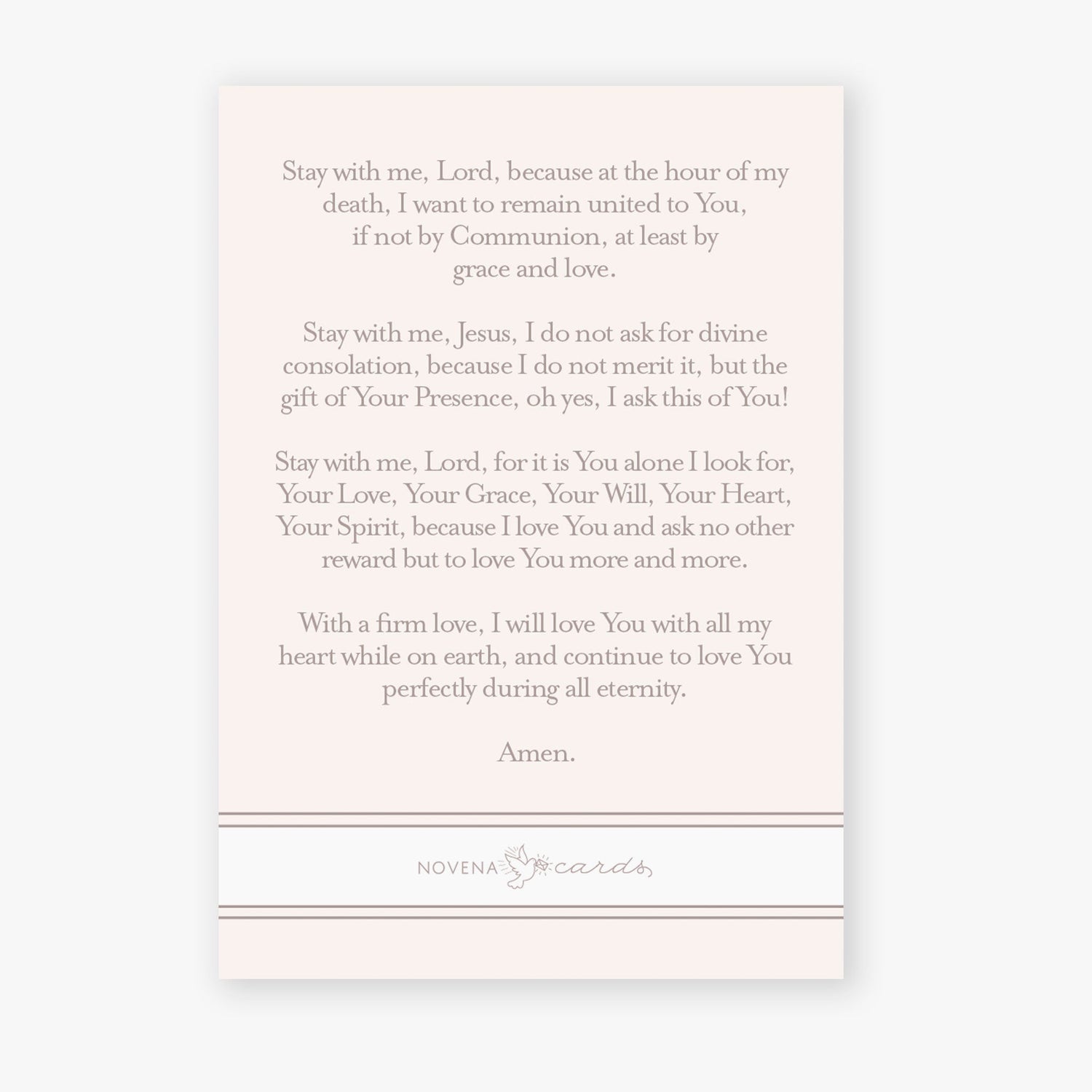 Stay with me, Lord, because at the hour of my death, I want to remain united to You, if not by Communion, at least by grace and love.

Stay with me, Jesus, I do not ask for divine consolation, because I do not merit it, but the gift of Your Presence, oh yes, I ask this of You!

Stay with me, Lord, for it is You alone I look for, Your Love, Your Grace, Your Will, Your Heart, Your Spirit, because I love You and ask no other reward but to love You more and more.

With a firm love, I will love You with all my heart while on earth, and continue to love You perfectly during all eternity.

Amen.

NOVENA cards